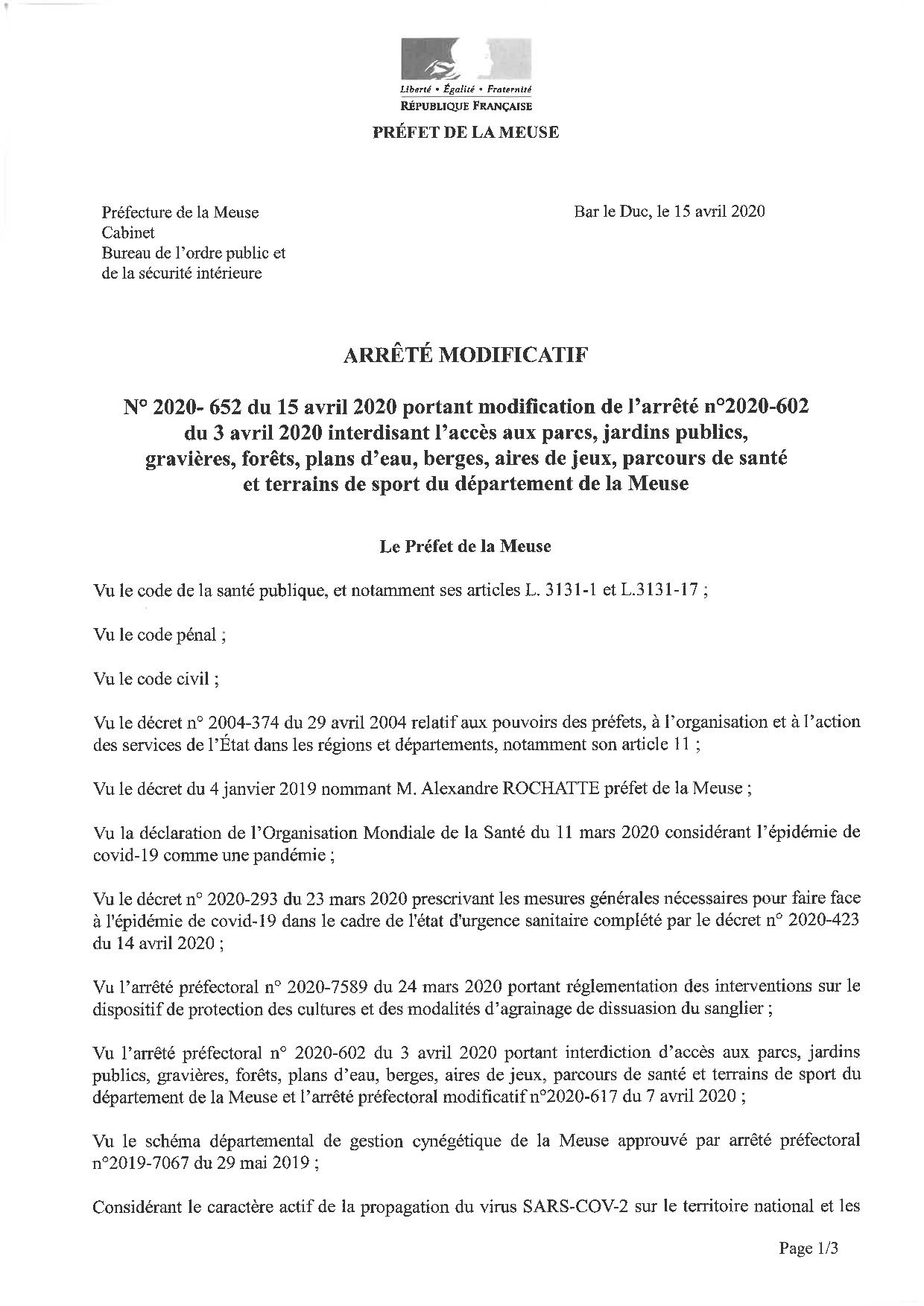 Liberté • Égalité • Fraternité
RÉPUBLIQUE FRANÇAISE

PRÉFET DE LA MEUSE

Préfecture de la Meuse
Cabinet
Bureau de l'ordre public et de la sécurité intérieure

Bar le Duc, le 15 avril 2020

ARRÊTÉ MODIFICATIF

N° 2020- 652 du 15 avril 2020 portant modification de l'arrêté n°2020-602 du 3 avril 2020 interdisant l'accès aux parcs, jardins publics, gravières, forêts, plans d'eau, berges, aires de jeux, parcours de santé et terrains de sport du département de la Meuse

Le Préfet de la Meuse

Vu le code de la santé publique, et notamment ses articles L. 3131-1 et L.3131-17 ;

Vu le code pénal ;

Vu le code civil ;

Vu le décret n° 2004-374 du 29 avril 2004 relatif aux pouvoirs des préfets, à l'organisation et à l'action des services de l'État dans les régions et départements, notamment son article 11 ;

Vu le décret du 4 janvier 2019 nommant M. Alexandre ROCHATTE préfet de la Meuse ;

Vu la déclaration de l'Organisation Mondiale de la Santé du 11 mars 2020 considérant l'épidémie de covid-19 comme une pandémie ;

Vu le décret n° 2020-293 du 23 mars 2020 prescrivant les mesures générales nécessaires pour faire face à l'épidémie de covid-19 dans le cadre de l'état d'urgence sanitaire complété par le décret n° 2020-423 du 14 avril 2020 ;

Vu l'arrêté préfectoral n° 2020-7589 du 24 mars 2020 portant réglementation des interventions sur le dispositif de protection des cultures et des modalités d'agrainage de dissuasion du sanglier ;

Vu l'arrêté préfectoral n° 2020-602 du 3 avril 2020 portant interdiction d'accès aux parcs, jardins publics, gravières, forêts, plans d'eau, berges, aires de jeux, parcours de santé et terrains de sport du département de la Meuse et l'arrêté préfectoral modificatif n°2020-617 du 7 avril 2020 ;

Vu le schéma départemental de gestion cynégétique de la Meuse approuvé par arrêté préfectoral n°2019-7067 du 29 mai 2019 ;

Considérant le caractère actif de la propagation du virus SARS-COV-2 sur le territoire national et les

Page 1/3